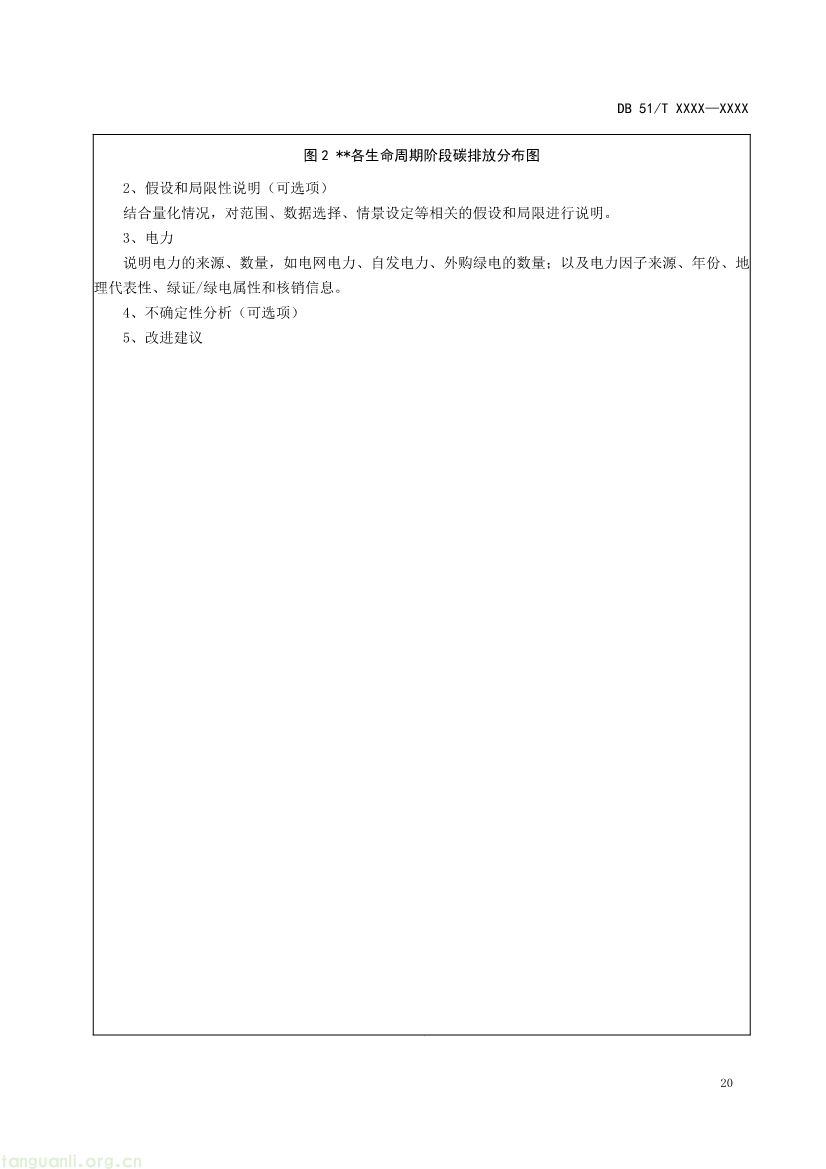 DB 51/T XXXX—XXXX

图2 **各生命周期阶段碳排放分布图

2、假设和局限性说明（可选项）

结合量化情况，对范围、数据选择、情景设定等相关的假设和局限进行说明。

3、电力

说明电力的来源、数量，如电网电力、自发电力、外购绿电的数量；以及电力因子来源、年份、地理代表性、绿证/绿电属性和核销信息。

4、不确定性分析（可选项）

5、改进建议

20

tanguanli.org.cn